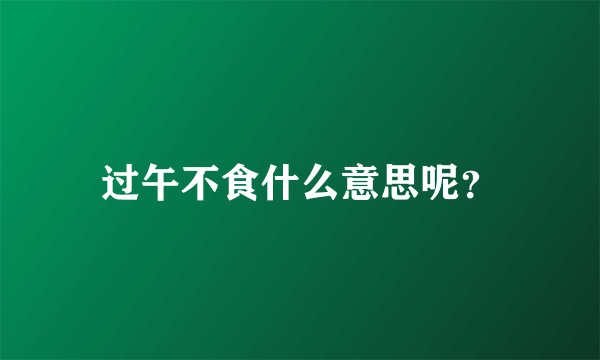 过午不食什么意思呢?